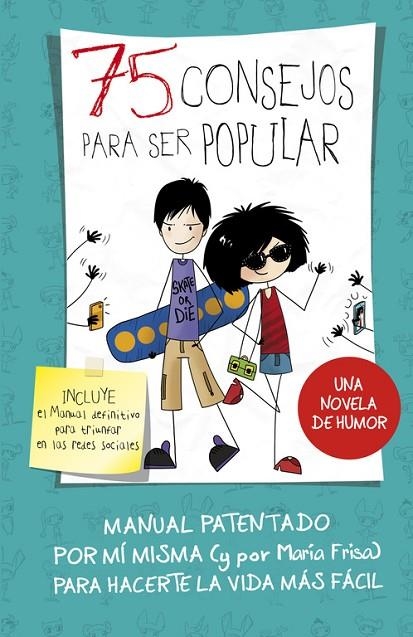 75 CONSEJOS PARA SER POPULAR

SKATE OR DIE

INCLUYE el Manual definitivo para triunfar en las redes sociales

UNA NOVELA DE HUMOR

MANUAL PATENTADO POR MÍ MISMA (y por María Frisa) PARA HACERTE LA VIDA MÁS FÁCIL